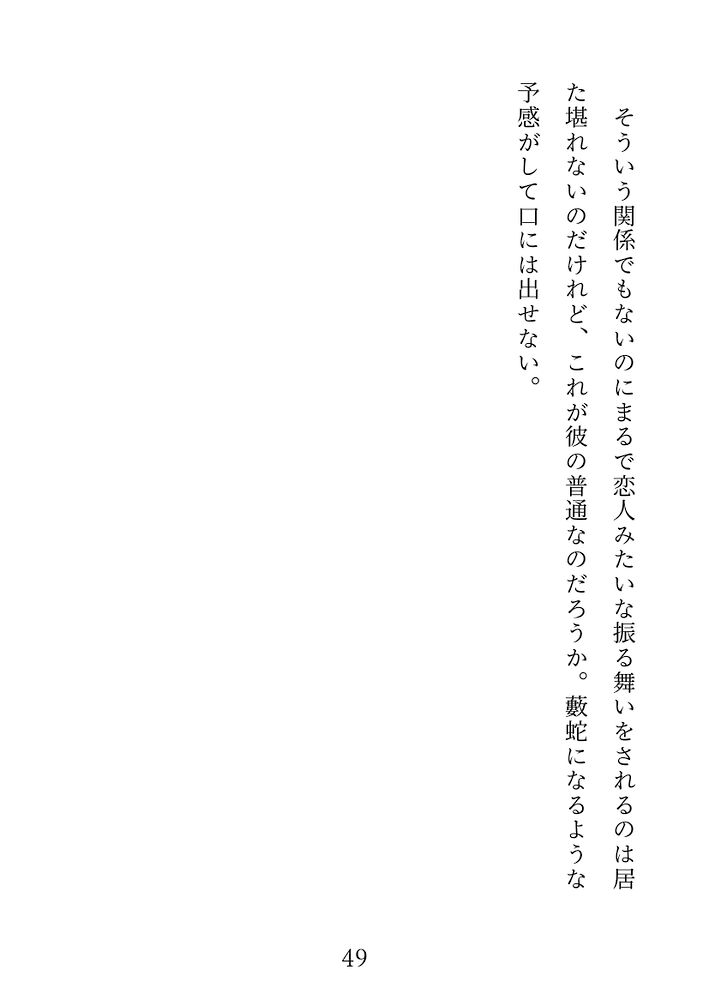 そういう関係でもないのにまるで恋人みたいな振る舞いをされるのは居た堪れないのだけれど、これが彼の普通なのだろうか。藪蛇になるような予感がして口には出せない。

49